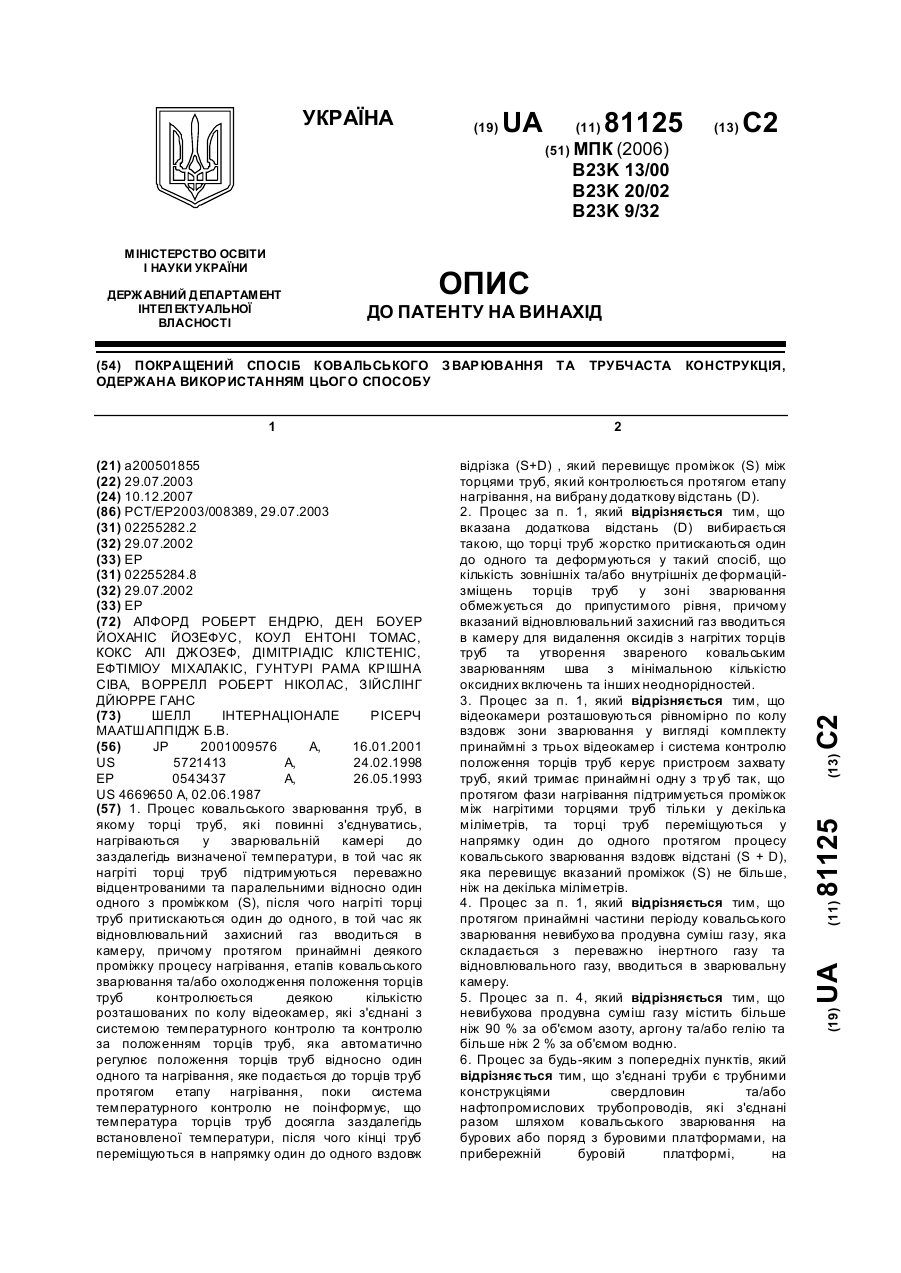 УКРАЇНА

(19) UA (11) 81125 (13) C2

(51) МПК (2006)
B23K 13/00
B23K 20/02
B23K 9/32

МІНІСТЕРСТВО ОСВІТИ І НАУКИ УКРАЇНИ

ДЕРЖАВНИЙ ДЕПАРТАМЕНТ ІНТЕЛЕКТУАЛЬНОЇ ВЛАСНОСТІ

ОПИС
ДО ПАТЕНТУ НА ВИНАХІД

(54) ПОКРАЩЕНИЙ СПОСІБ КОВАЛЬСЬКОГО ЗВАРЮВАННЯ ТА ТРУБЧАСТА КОНСТРУКЦІЯ, ОДЕРЖАНА ВИКОРИСТАННЯМ ЦЬОГО СПОСОБУ

1

(21) a200501855
(22) 29.07.2003
(24) 10.12.2007
(86) PCT/EP2003/008389, 29.07.2003
(31) 02255282.2
(32) 29.07.2002
(33) EP
(31) 02255284.8
(32) 29.07.2002
(33) EP
(72) АЛФОРД РОБЕРТ ЕНДРЮ, ДЕН БОУЕР ЙОХАНІС ЙОЗЕФУС, КОУЛ ЕНТОНІ ТОМАС, КОКС АЛІ ДЖОЗЕФ, ДІМІТРІАДІС КЛІСТЕНІС, ЕФТІМІОУ МІХАЛАКІС, ГУНТУРІ РАМА КРІШНА СІВА, ВОРРЕЛЛ РОБЕРТ НІКОЛАС, ЗІЙСЛІНГ ДЙЮРРЕ ГАНС
(73) ШЕЛЛ ІНТЕРНАЦІОНАЛЕ РІСЕРЧ МААТШАППІДЖ Б.В.
(56) JP 2001009576 A, 16.01.2001
US 5721413 A, 24.02.1998
EP 0543437 A, 26.05.1993
US 4669650 A, 02.06.1987
(57) 1. Процес ковальського зварювання труб, в якому торці труб, які повинні з'єднуватись, нагріваються у зварювальній камері до заздалегідь визначеної температури, в той час як нагріті торці труб підтримуються переважно відцентрованими та паралельними відносно один одного з проміжком (S), після чого нагріті торці труб притискаються один до одного, в той час як відновлювальний захисний газ вводиться в камеру, причому протягом принаймні деякого проміжку процесу нагрівання, етапів ковальського зварювання та/або охолодження положення торців труб контролюється деякою кількістю розташованих по колу відеокамер, які з'єднані з системою температурного контролю та контролю за положенням торців труб, яка автоматично регулює положення торців труб відносно один одного та нагрівання, яке подається до торців труб протягом етапу нагрівання, поки система температурного контролю не поінформує, що температура торців труб досягла заздалегідь встановленої температури, після чого кінці труб переміщуються в напрямку один до одного вздовж

2

відрізка (S+D) , який перевищує проміжок (S) між торцями труб, який контролюється протягом етапу нагрівання, на вибрану додаткову відстань (D).
2. Процес за п. 1, який відрізняється тим, що вказана додаткова відстань (D) вибирається такою, що торці труб жорстко притискаються один до одного та деформуються у такий спосіб, що кількість зовнішніх та/або внутрішніх деформацій-зміщень торців труб у зоні зварювання обмежується до припустимого рівня, причому вказаний відновлювальний захисний газ вводиться в камеру для видалення оксидів з нагрітих торців труб та утворення звареного ковальським зварюванням шва з мінімальною кількістю оксидних включень та інших неоднорідностей.
3. Процес за п. 1, який відрізняється тим, що відеокамери розташовуються рівномірно по колу вздовж зони зварювання у вигляді комплекту принаймні з трьох відеокамер і система контролю положення торців труб керує пристроєм захвату труб, який тримає принаймні одну з труб так, що протягом фази нагрівання підтримується проміжок між нагрітими торцями труб тільки у декілька міліметрів, та торці труб переміщуються у напрямку один до одного протягом процесу ковальського зварювання вздовж відстані (S + D), яка перевищує вказаний проміжок (S) не більше, ніж на декілька міліметрів.
4. Процес за п. 1, який відрізняється тим, що протягом принаймні частини періоду ковальського зварювання невибухова продувна суміш газу, яка складається з переважно інертного газу та відновлювального газу, вводиться в зварювальну камеру.
5. Процес за п. 4, який відрізняється тим, що невибухова продувна суміш газу містить більше ніж 90 % за об'ємом азоту, аргону та/або гелію та більше ніж 2 % за об'ємом водню.
6. Процес за будь-яким з попередніх пунктів, який відрізняється тим, що з'єднані труби є трубними конструкціями свердловин та/або нафтопромислових трубопроводів, які з'єднані разом шляхом ковальського зварювання на бурових або поряд з буровими платформами, на прибережній буровій платформі, на

(19) UA (11) 81125 (13) C2